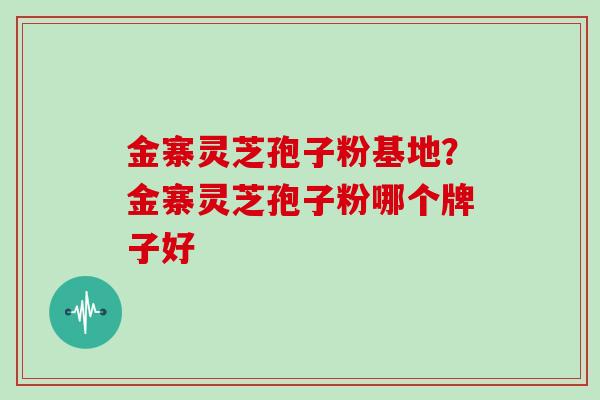 金寨灵芝孢子粉基地?金寨灵芝孢子粉哪个牌子好